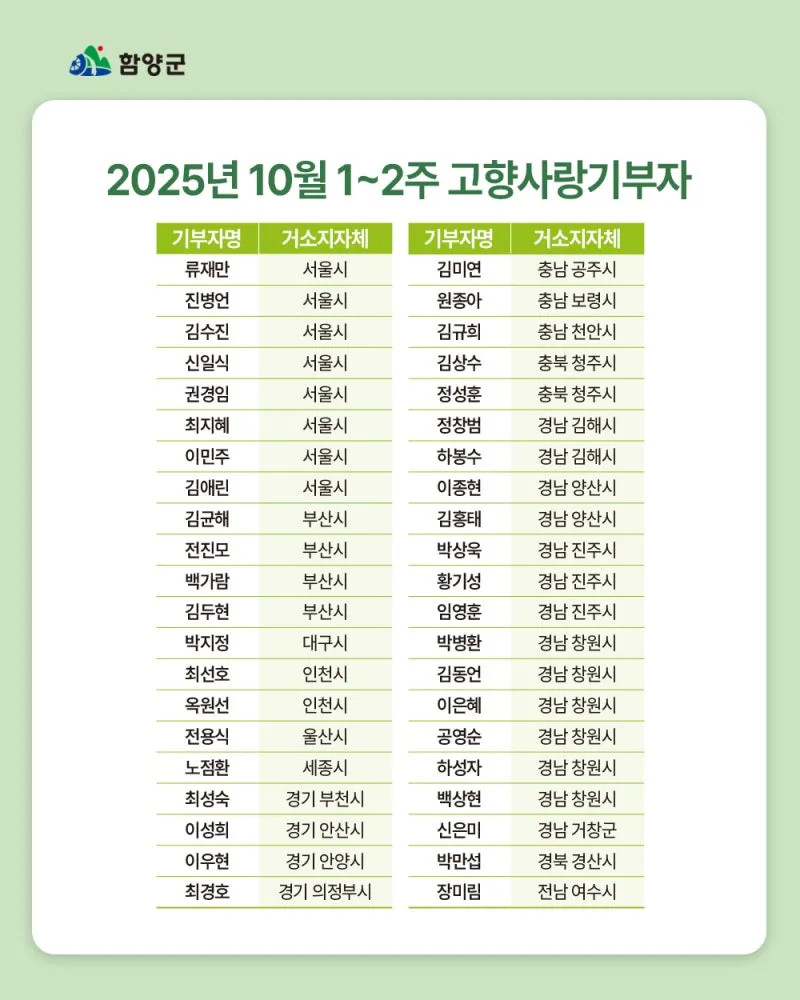 함양군

2025년 10월 1~2주 고향사랑기부자

| 기부자명 | 거소지자체 |
|---|---|
| 류재만 | 서울시 |
| 진병언 | 서울시 |
| 김수진 | 서울시 |
| 신일식 | 서울시 |
| 권경임 | 서울시 |
| 최지혜 | 서울시 |
| 이민주 | 서울시 |
| 김애린 | 서울시 |
| 김균해 | 부산시 |
| 전진모 | 부산시 |
| 백가람 | 부산시 |
| 김두현 | 부산시 |
| 박지정 | 대구시 |
| 최선호 | 인천시 |
| 옥원선 | 인천시 |
| 전용식 | 울산시 |
| 노점환 | 세종시 |
| 최성숙 | 경기 부천시 |
| 이성희 | 경기 안산시 |
| 이우현 | 경기 안양시 |
| 최경호 | 경기 의정부시 |

| 기부자명 | 거소지자체 |
|---|---|
| 김미연 | 충남 공주시 |
| 원종아 | 충남 보령시 |
| 김규희 | 충남 천안시 |
| 김상수 | 충북 청주시 |
| 정성훈 | 충북 청주시 |
| 정창범 | 경남 김해시 |
| 하봉수 | 경남 김해시 |
| 이종현 | 경남 양산시 |
| 김홍태 | 경남 양산시 |
| 박상욱 | 경남 진주시 |
| 황기성 | 경남 진주시 |
| 임영훈 | 경남 진주시 |
| 박병환 | 경남 창원시 |
| 김동언 | 경남 창원시 |
| 이은혜 | 경남 창원시 |
| 공영순 | 경남 창원시 |
| 하성자 | 경남 창원시 |
| 백상현 | 경남 창원시 |
| 신은미 | 경남 거창군 |
| 박만섭 | 경북 경산시 |
| 장미림 | 전남 여수시 |